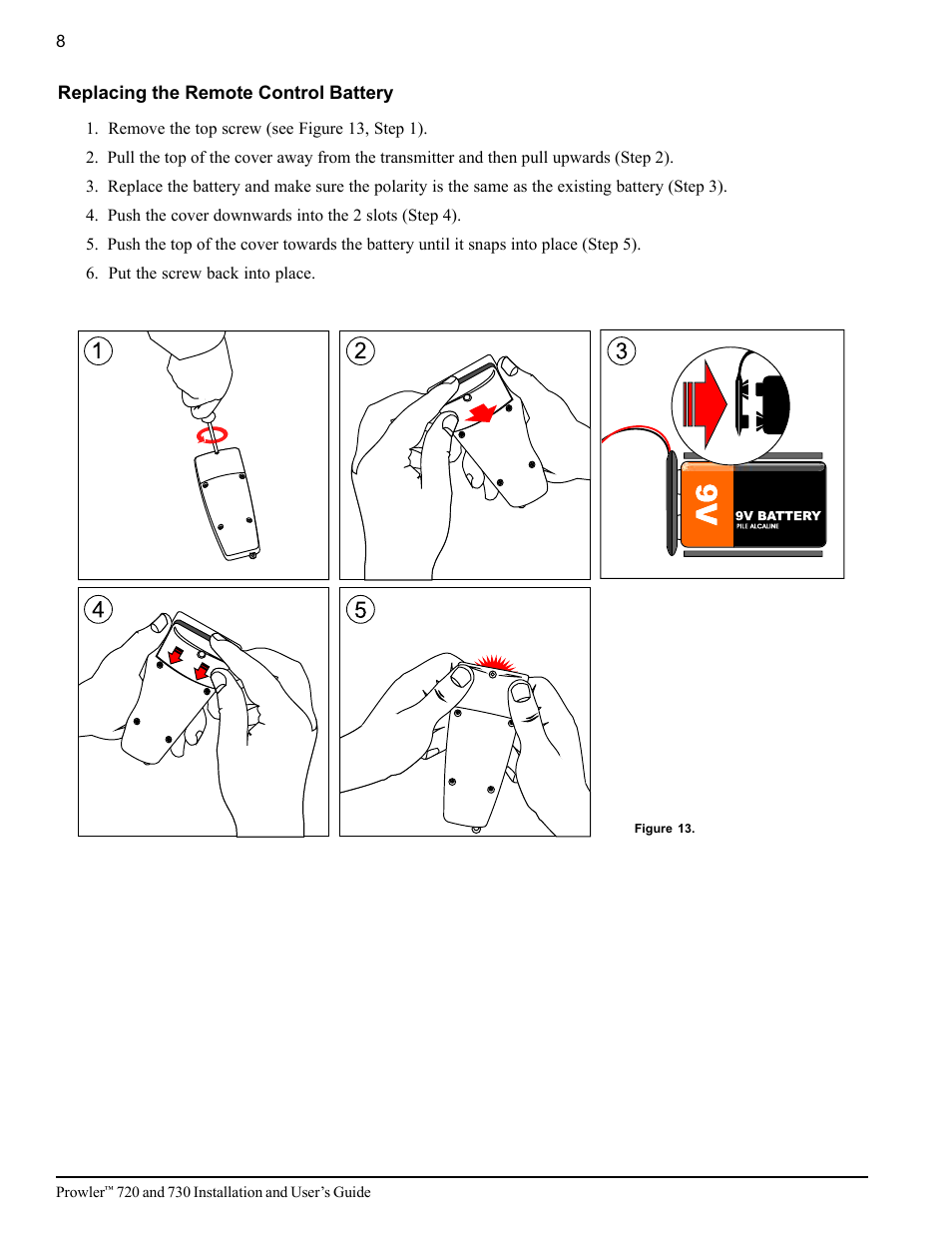 8

Replacing the Remote Control Battery

1. Remove the top screw (see Figure 13, Step 1).
2. Pull the top of the cover away from the transmitter and then pull upwards (Step 2).
3. Replace the battery and make sure the polarity is the same as the existing battery (Step 3).
4. Push the cover downwards into the 2 slots (Step 4).
5. Push the top of the cover towards the battery until it snaps into place (Step 5).
6. Put the screw back into place.

1

2

3

9V

9V BATTERY
PILE ALCALINE

4

5

Figure 13.

Prowler™ 720 and 730 Installation and User's Guide